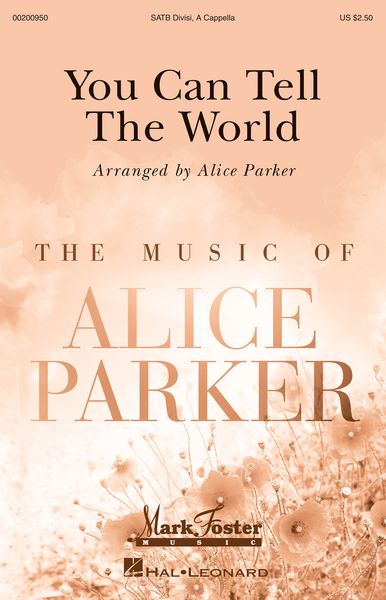 00200950

SATB Divisi, A Cappella

US $2.50

You Can Tell The World

Arranged by Alice Parker

THE MUSIC OF

ALICE PARKER

Mark Foster MUSIC

HAL•LEONARD